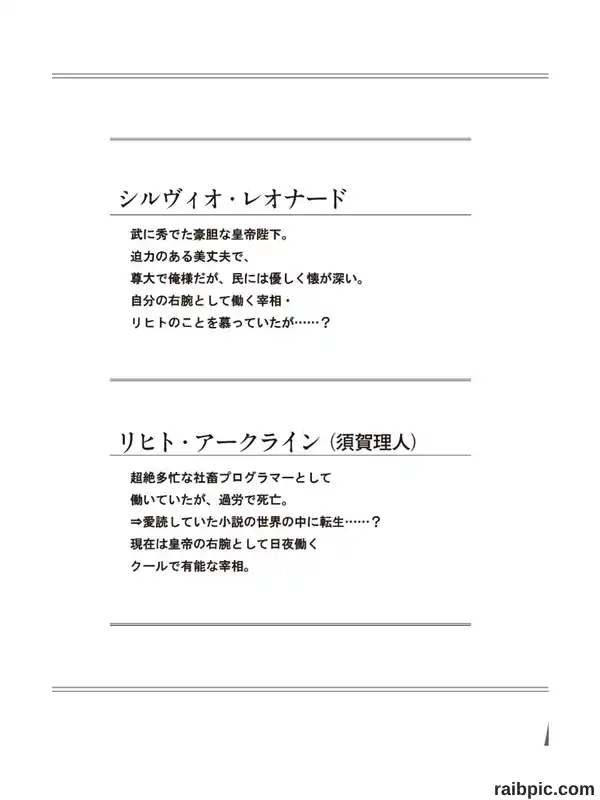 シルヴィオ・レオナード

武に秀でた豪胆な皇帝陛下。
迫力のある美丈夫で、
尊大で俺様だが、民には優しく懐が深い。
自分の右腕として働く宰相・
リヒトのことを慕っていたが……？

リヒト・アークライン（須賀理人）

超絶多忙な社畜プログラマーとして
働いていたが、過労で死亡。
⇒愛読していた小説の世界の中に転生……？
現在は皇帝の右腕として日夜働く
クールで有能な宰相。

raibpic.com